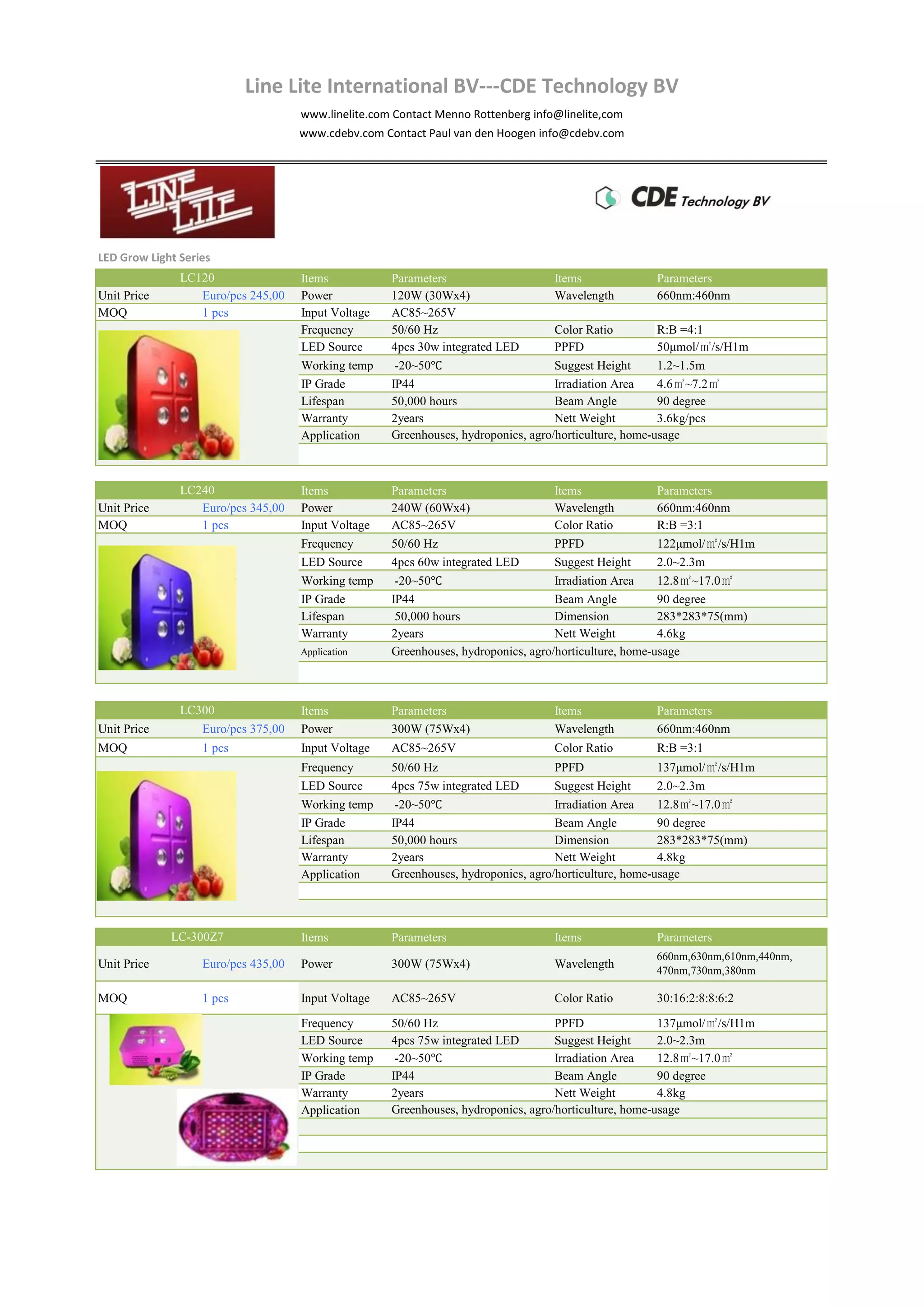 Line Lite International BV---CDE Technology BV

www.linelite.com Contact Menno Rottenberg info@linelite,com
www.cdebv.com Contact Paul van den Hoogen info@cdebv.com

LINE LITE

CDE Technology BV

LED Grow Light Series

| LC120 | | Items | Parameters | Items | Parameters |
|---|---|---|---|---|---|
| Unit Price | Euro/pcs 245,00 | Power | 120W (30Wx4) | Wavelength | 660nm:460nm |
| MOQ | 1 pcs | Input Voltage | AC85~265V | | |
| | | Frequency | 50/60 Hz | Color Ratio | R:B =4:1 |
| | | LED Source | 4pcs 30w integrated LED | PPFD | 50μmol/㎡/s/H1m |
| | | Working temp | -20~50℃ | Suggest Height | 1.2~1.5m |
| | | IP Grade | IP44 | Irradiation Area | 4.6㎡~7.2㎡ |
| | | Lifespan | 50,000 hours | Beam Angle | 90 degree |
| | | Warranty | 2years | Nett Weight | 3.6kg/pcs |
| | | Application | Greenhouses, hydroponics, agro/horticulture, home-usage | | |

| LC240 | | Items | Parameters | Items | Parameters |
|---|---|---|---|---|---|
| Unit Price | Euro/pcs 345,00 | Power | 240W (60Wx4) | Wavelength | 660nm:460nm |
| MOQ | 1 pcs | Input Voltage | AC85~265V | Color Ratio | R:B =3:1 |
| | | Frequency | 50/60 Hz | PPFD | 122μmol/㎡/s/H1m |
| | | LED Source | 4pcs 60w integrated LED | Suggest Height | 2.0~2.3m |
| | | Working temp | -20~50℃ | Irradiation Area | 12.8㎡~17.0㎡ |
| | | IP Grade | IP44 | Beam Angle | 90 degree |
| | | Lifespan | 50,000 hours | Dimension | 283*283*75(mm) |
| | | Warranty | 2years | Nett Weight | 4.6kg |
| | | Application | Greenhouses, hydroponics, agro/horticulture, home-usage | | |

| LC300 | | Items | Parameters | Items | Parameters |
|---|---|---|---|---|---|
| Unit Price | Euro/pcs 375,00 | Power | 300W (75Wx4) | Wavelength | 660nm:460nm |
| MOQ | 1 pcs | Input Voltage | AC85~265V | Color Ratio | R:B =3:1 |
| | | Frequency | 50/60 Hz | PPFD | 137μmol/㎡/s/H1m |
| | | LED Source | 4pcs 75w integrated LED | Suggest Height | 2.0~2.3m |
| | | Working temp | -20~50℃ | Irradiation Area | 12.8㎡~17.0㎡ |
| | | IP Grade | IP44 | Beam Angle | 90 degree |
| | | Lifespan | 50,000 hours | Dimension | 283*283*75(mm) |
| | | Warranty | 2years | Nett Weight | 4.8kg |
| | | Application | Greenhouses, hydroponics, agro/horticulture, home-usage | | |

| LC-300Z7 | | Items | Parameters | Items | Parameters |
|---|---|---|---|---|---|
| Unit Price | Euro/pcs 435,00 | Power | 300W (75Wx4) | Wavelength | 660nm,630nm,610nm,440nm, 470nm,730nm,380nm |
| MOQ | 1 pcs | Input Voltage | AC85~265V | Color Ratio | 30:16:2:8:8:6:2 |
| | | Frequency | 50/60 Hz | PPFD | 137μmol/㎡/s/H1m |
| | | LED Source | 4pcs 75w integrated LED | Suggest Height | 2.0~2.3m |
| | | Working temp | -20~50℃ | Irradiation Area | 12.8㎡~17.0㎡ |
| | | IP Grade | IP44 | Beam Angle | 90 degree |
| | | Warranty | 2years | Nett Weight | 4.8kg |
| | | Application | Greenhouses, hydroponics, agro/horticulture, home-usage | | |